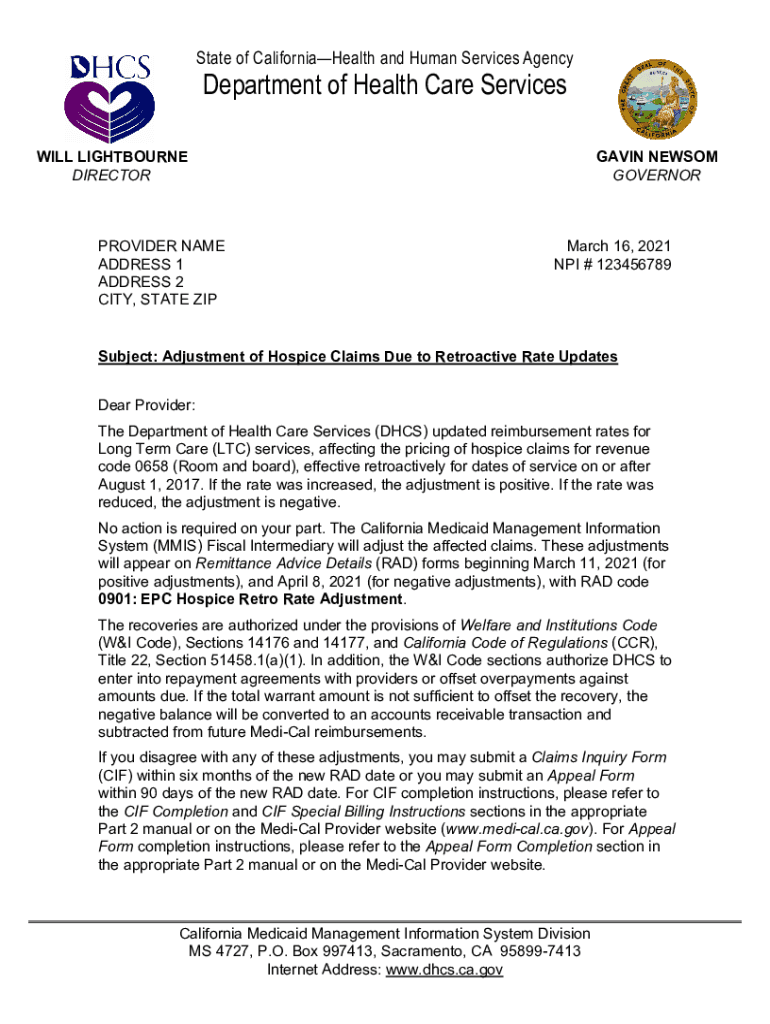 DHCS

State of California—Health and Human Services Agency
Department of Health Care Services

WILL LIGHTBOURNE
DIRECTOR

GAVIN NEWSOM
GOVERNOR

PROVIDER NAME
ADDRESS 1
ADDRESS 2
CITY, STATE ZIP

March 16, 2021
NPI # 123456789

Subject: Adjustment of Hospice Claims Due to Retroactive Rate Updates

Dear Provider:

The Department of Health Care Services (DHCS) updated reimbursement rates for Long Term Care (LTC) services, affecting the pricing of hospice claims for revenue code 0658 (Room and board), effective retroactively for dates of service on or after August 1, 2017. If the rate was increased, the adjustment is positive. If the rate was reduced, the adjustment is negative.

No action is required on your part. The California Medicaid Management Information System (MMIS) Fiscal Intermediary will adjust the affected claims. These adjustments will appear on Remittance Advice Details (RAD) forms beginning March 11, 2021 (for positive adjustments), and April 8, 2021 (for negative adjustments), with RAD code 0901: EPC Hospice Retro Rate Adjustment.

The recoveries are authorized under the provisions of Welfare and Institutions Code (W&I Code), Sections 14176 and 14177, and California Code of Regulations (CCR), Title 22, Section 51458.1(a)(1). In addition, the W&I Code sections authorize DHCS to enter into repayment agreements with providers or offset overpayments against amounts due. If the total warrant amount is not sufficient to offset the recovery, the negative balance will be converted to an accounts receivable transaction and subtracted from future Medi-Cal reimbursements.

If you disagree with any of these adjustments, you may submit a Claims Inquiry Form (CIF) within six months of the new RAD date or you may submit an Appeal Form within 90 days of the new RAD date. For CIF completion instructions, please refer to the CIF Completion and CIF Special Billing Instructions sections in the appropriate Part 2 manual or on the Medi-Cal Provider website (www.medi-cal.ca.gov). For Appeal Form completion instructions, please refer to the Appeal Form Completion section in the appropriate Part 2 manual or on the Medi-Cal Provider website.

California Medicaid Management Information System Division
MS 4727, P.O. Box 997413, Sacramento, CA 95899-7413
Internet Address: www.dhcs.ca.gov